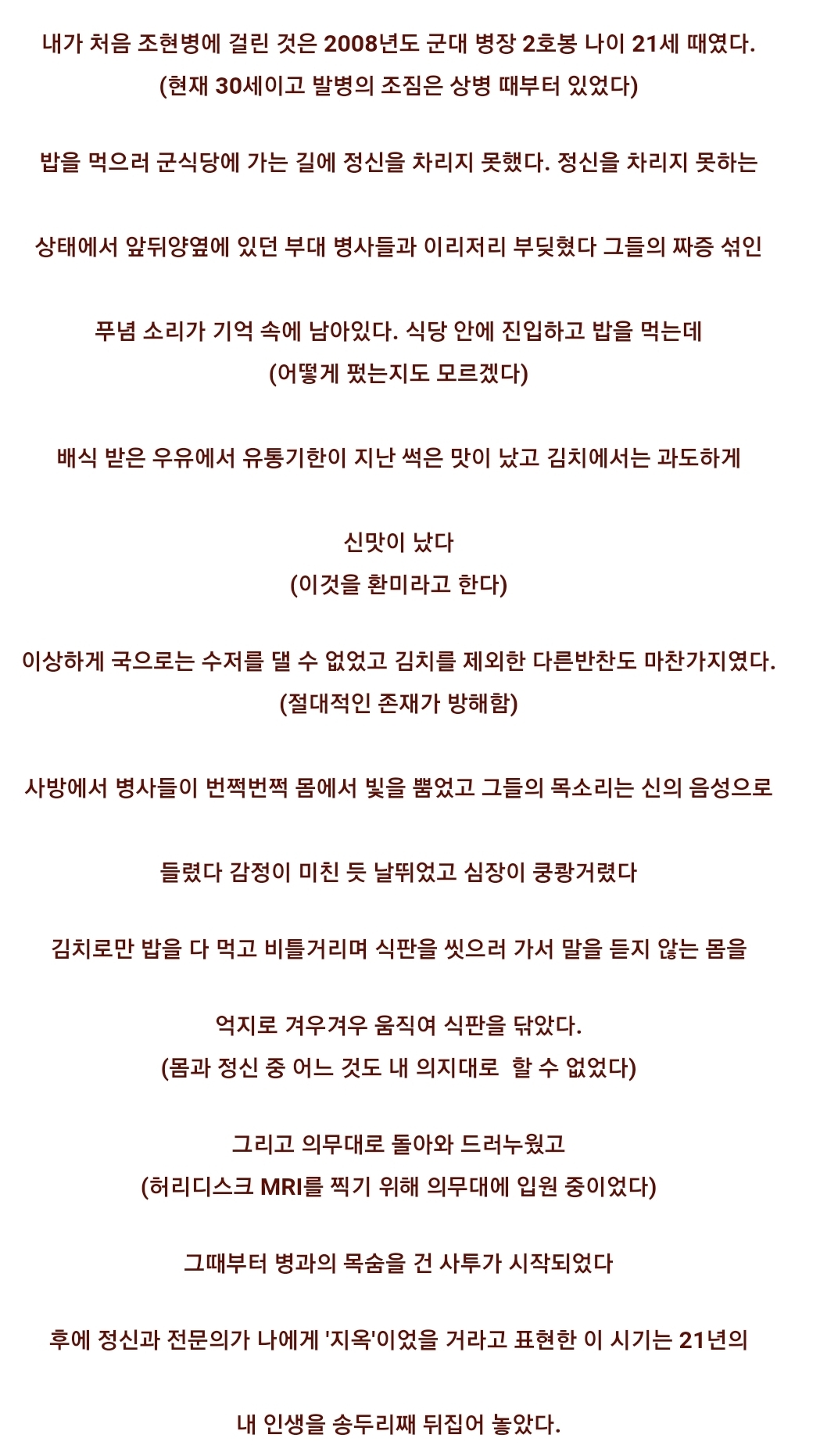 내가 처음 조현병에 걸린 것은 2008년도 군대 병장 2호봉 나이 21세 때였다.
(현재 30세이고 발병의 조짐은 상병 때부터 있었다)

밥을 먹으러 군식당에 가는 길에 정신을 차리지 못했다. 정신을 차리지 못하는

상태에서 앞뒤양옆에 있던 부대 병사들과 이리저리 부딪혔다 그들의 짜증 섞인

푸념 소리가 기억 속에 남아있다. 식당 안에 진입하고 밥을 먹는데
(어떻게 펐는지도 모르겠다)

배식 받은 우유에서 유통기한이 지난 썩은 맛이 났고 김치에서는 과도하게

신맛이 났다
(이것을 환미라고 한다)

이상하게 국으로는 수저를 댈 수 없었고 김치를 제외한 다른반찬도 마찬가지였다.
(절대적인 존재가 방해함)

사방에서 병사들이 번쩍번쩍 몸에서 빛을 뿜었고 그들의 목소리는 신의 음성으로

들렸다 감정이 미친 듯 날뛰었고 심장이 쿵쾅거렸다

김치로만 밥을 다 먹고 비틀거리며 식판을 씻으러 가서 말을 듣지 않는 몸을

억지로 겨우겨우 움직여 식판을 닦았다.
(몸과 정신 중 어느 것도 내 의지대로 할 수 없었다)

그리고 의무대로 돌아와 드러누웠고
(허리디스크 MRI를 찍기 위해 의무대에 입원 중이었다)

그때부터 병과의 목숨을 건 사투가 시작되었다

후에 정신과 전문의가 나에게 '지옥'이었을 거라고 표현한 이 시기는 21년의

내 인생을 송두리째 뒤집어 놓았다.